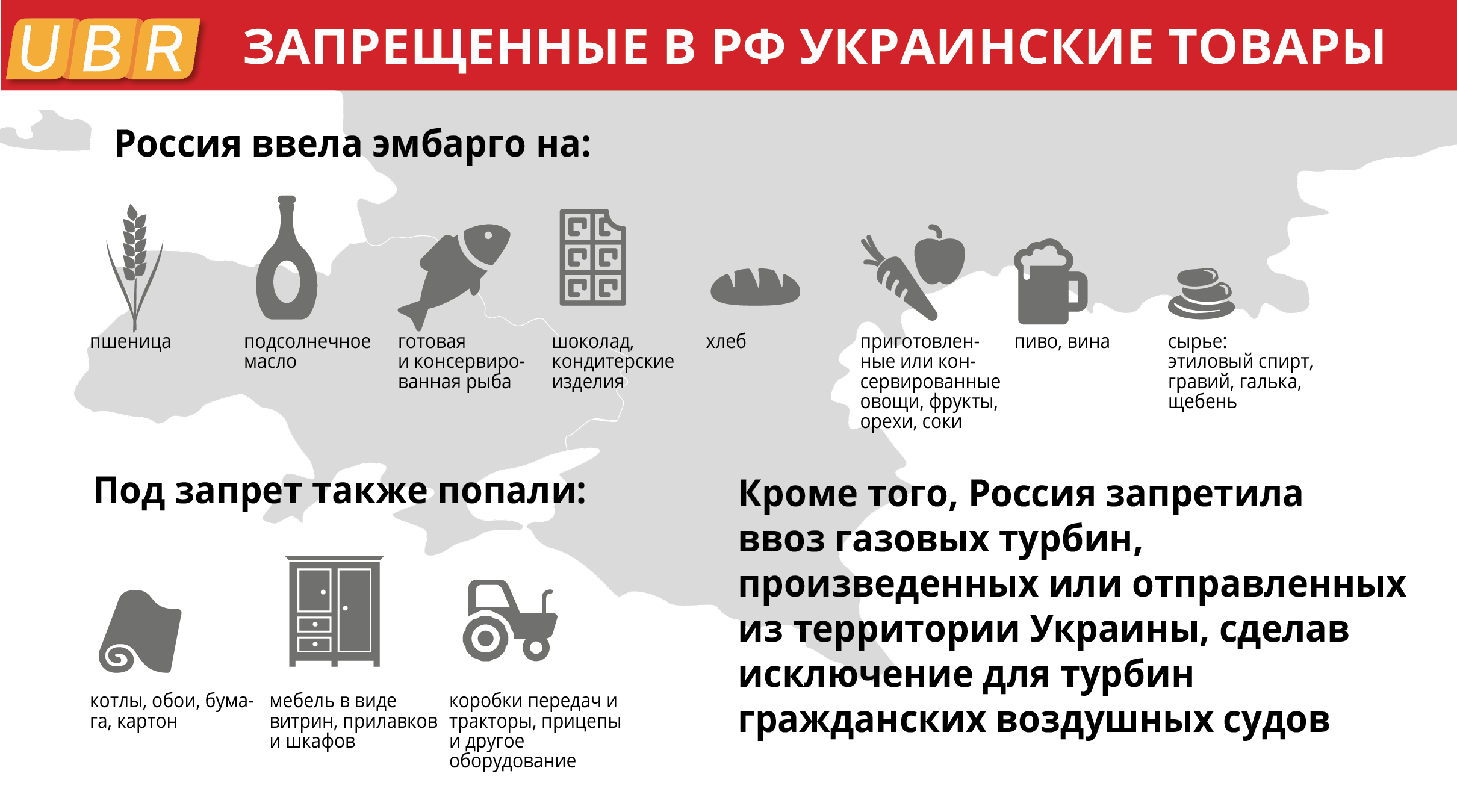 UBR ЗАПРЕЩЕННЫЕ В РФ УКРАИНСКИЕ ТОВАРЫ

Россия ввела эмбарго на:

пшеница

подсолнечное масло

готовая и консервированная рыба

шоколад, кондитерские изделия

хлеб

приготовленные или консервированные овощи, фрукты, орехи, соки

пиво, вина

сырье: этиловый спирт, гравий, галька, щебень

Под запрет также попали:

котлы, обои, бумага, картон

мебель в виде витрин, прилавков и шкафов

коробки передач и тракторы, прицепы и другое оборудование

Кроме того, Россия запретила ввоз газовых турбин, произведенных или отправленных из территории Украины, сделав исключение для турбин гражданских воздушных судов